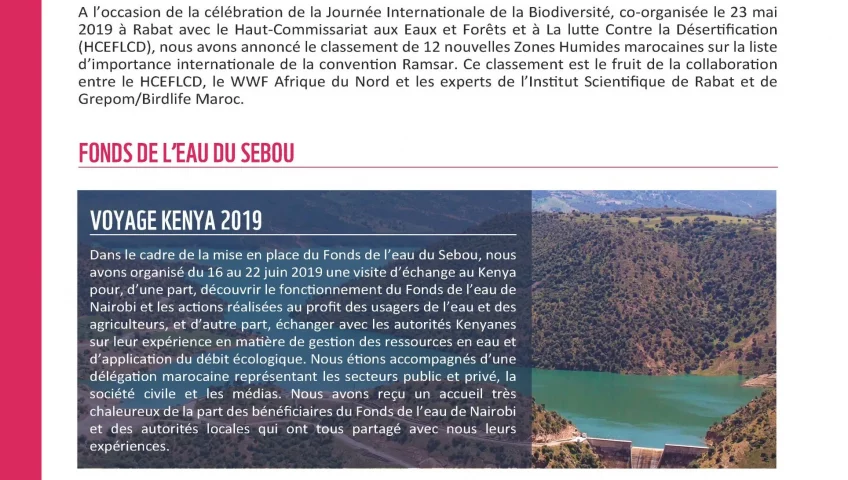 A l'occasion de la célébration de la Journée Internationale de la Biodiversité, co-organisée le 23 mai 2019 à Rabat avec le Haut-Commissariat aux Eaux et Forêts et à La lutte Contre la Désertification (HCEFLCD), nous avons annoncé le classement de 12 nouvelles Zones Humides marocaines sur la liste d'importance internationale de la convention Ramsar. Ce classement est le fruit de la collaboration entre le HCEFLCD, le WWF Afrique du Nord et les experts de l'Institut Scientifique de Rabat et de Grepom/Birdlife Maroc.

FONDS DE L'EAU DU SEBOU

VOYAGE KENYA 2019

Dans le cadre de la mise en place du Fonds de l'eau du Sebou, nous avons organisé du 16 au 22 juin 2019 une visite d'échange au Kenya pour, d'une part, découvrir le fonctionnement du Fonds de l'eau de Nairobi et les actions réalisées au profit des usagers de l'eau et des agriculteurs, et d'autre part, échanger avec les autorités Kenyanes sur leur expérience en matière de gestion des ressources en eau et d'application du débit écologique. Nous étions accompagnés d'une délégation marocaine représentant les secteurs public et privé, la société civile et les médias. Nous avons reçu un accueil très chaleureux de la part des bénéficiaires du Fonds de l'eau de Nairobi et des autorités locales qui ont tous partagé avec nous leurs expériences.